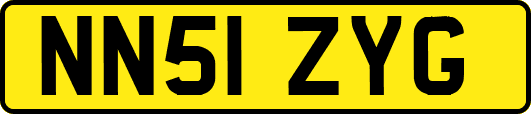 NN51 ZYG